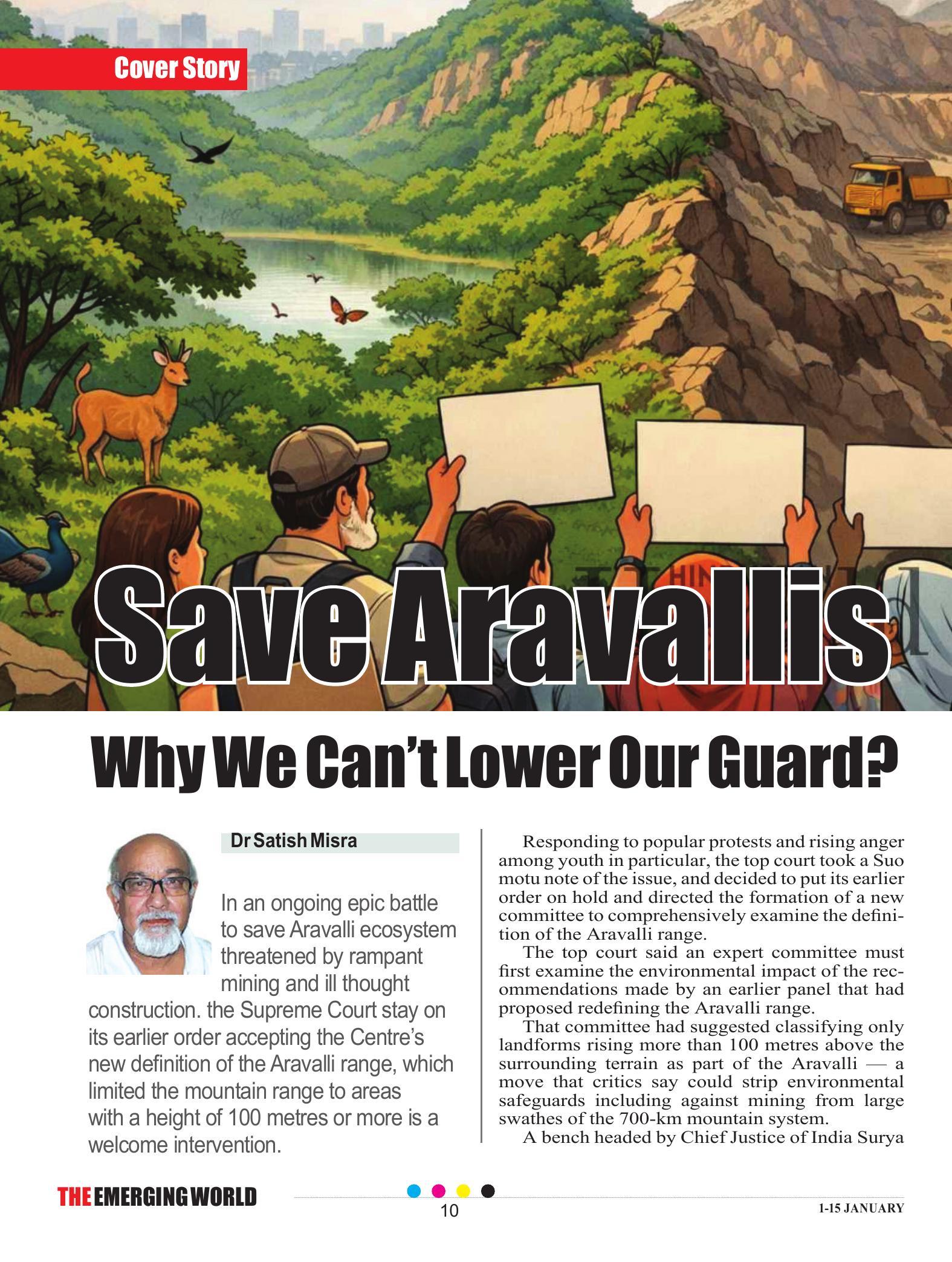 Cover Story

Save Aravallis

Why We Can't Lower Our Guard?

Dr Satish Misra

In an ongoing epic battle to save Aravalli ecosystem threatened by rampant mining and ill thought construction. the Supreme Court stay on its earlier order accepting the Centre's new definition of the Aravalli range, which limited the mountain range to areas with a height of 100 metres or more is a welcome intervention.

Responding to popular protests and rising anger among youth in particular, the top court took a Suo motu note of the issue, and decided to put its earlier order on hold and directed the formation of a new committee to comprehensively examine the definition of the Aravalli range.

The top court said an expert committee must first examine the environmental impact of the recommendations made by an earlier panel that had proposed redefining the Aravalli range.

That committee had suggested classifying only landforms rising more than 100 metres above the surrounding terrain as part of the Aravalli — a move that critics say could strip environmental safeguards including against mining from large swathes of the 700-km mountain system.

A bench headed by Chief Justice of India Surya

THE EMERGING WORLD

10

1-15 JANUARY